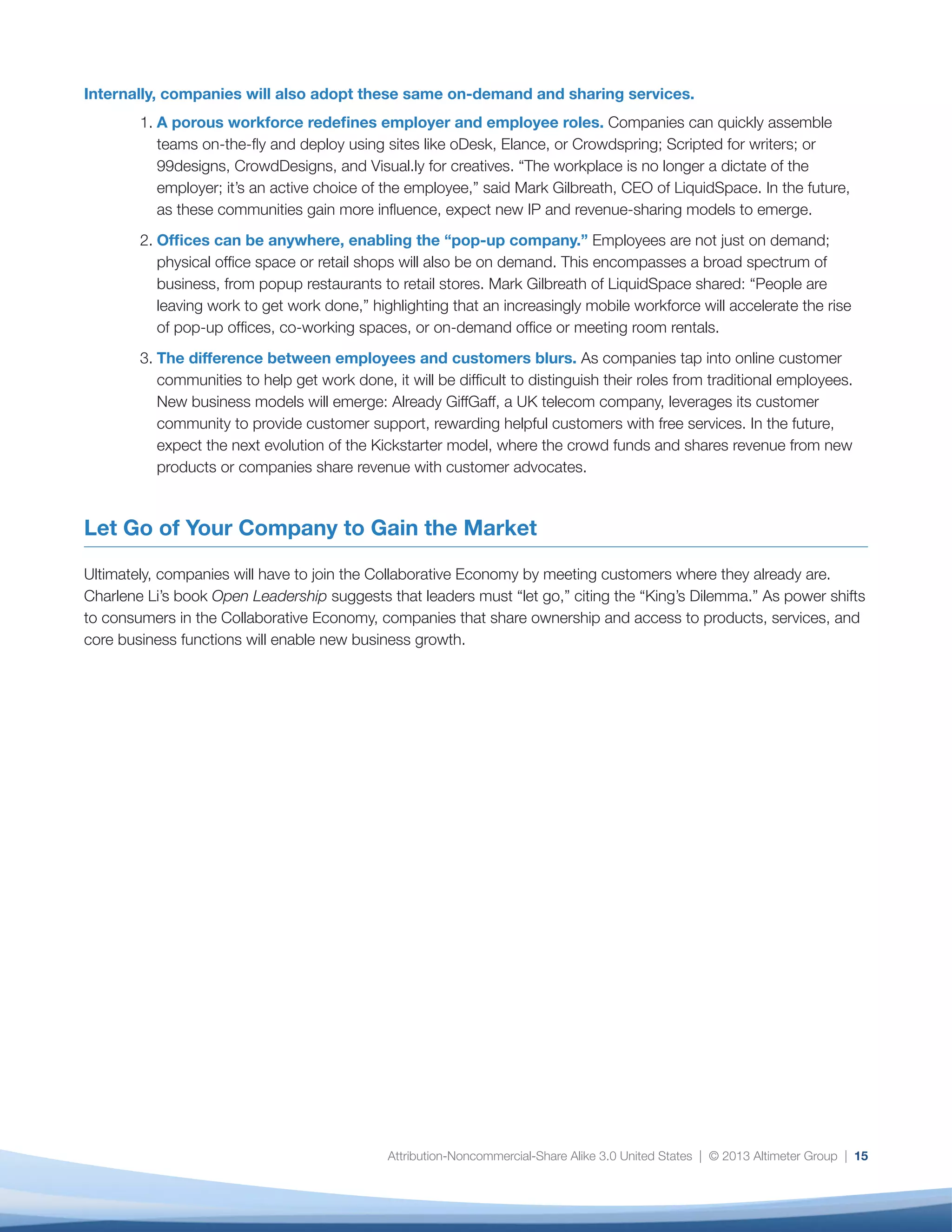 Internally, companies will also adopt these same on-demand and sharing services.

1. A porous workforce redefines employer and employee roles. Companies can quickly assemble teams on-the-fly and deploy using sites like oDesk, Elance, or Crowdspring; Scripted for writers; or 99designs, CrowdDesigns, and Visual.ly for creatives. “The workplace is no longer a dictate of the employer; it’s an active choice of the employee,” said Mark Gilbreath, CEO of LiquidSpace. In the future, as these communities gain more influence, expect new IP and revenue-sharing models to emerge.

2. Offices can be anywhere, enabling the “pop-up company.” Employees are not just on demand; physical office space or retail shops will also be on demand. This encompasses a broad spectrum of business, from popup restaurants to retail stores. Mark Gilbreath of LiquidSpace shared: “People are leaving work to get work done,” highlighting that an increasingly mobile workforce will accelerate the rise of pop-up offices, co-working spaces, or on-demand office or meeting room rentals.

3. The difference between employees and customers blurs. As companies tap into online customer communities to help get work done, it will be difficult to distinguish their roles from traditional employees. New business models will emerge: Already GiffGaff, a UK telecom company, leverages its customer community to provide customer support, rewarding helpful customers with free services. In the future, expect the next evolution of the Kickstarter model, where the crowd funds and shares revenue from new products or companies share revenue with customer advocates.

Let Go of Your Company to Gain the Market

Ultimately, companies will have to join the Collaborative Economy by meeting customers where they already are. Charlene Li’s book Open Leadership suggests that leaders must “let go,” citing the “King’s Dilemma.” As power shifts to consumers in the Collaborative Economy, companies that share ownership and access to products, services, and core business functions will enable new business growth.

Attribution-Noncommercial-Share Alike 3.0 United States | © 2013 Altimeter Group | 15